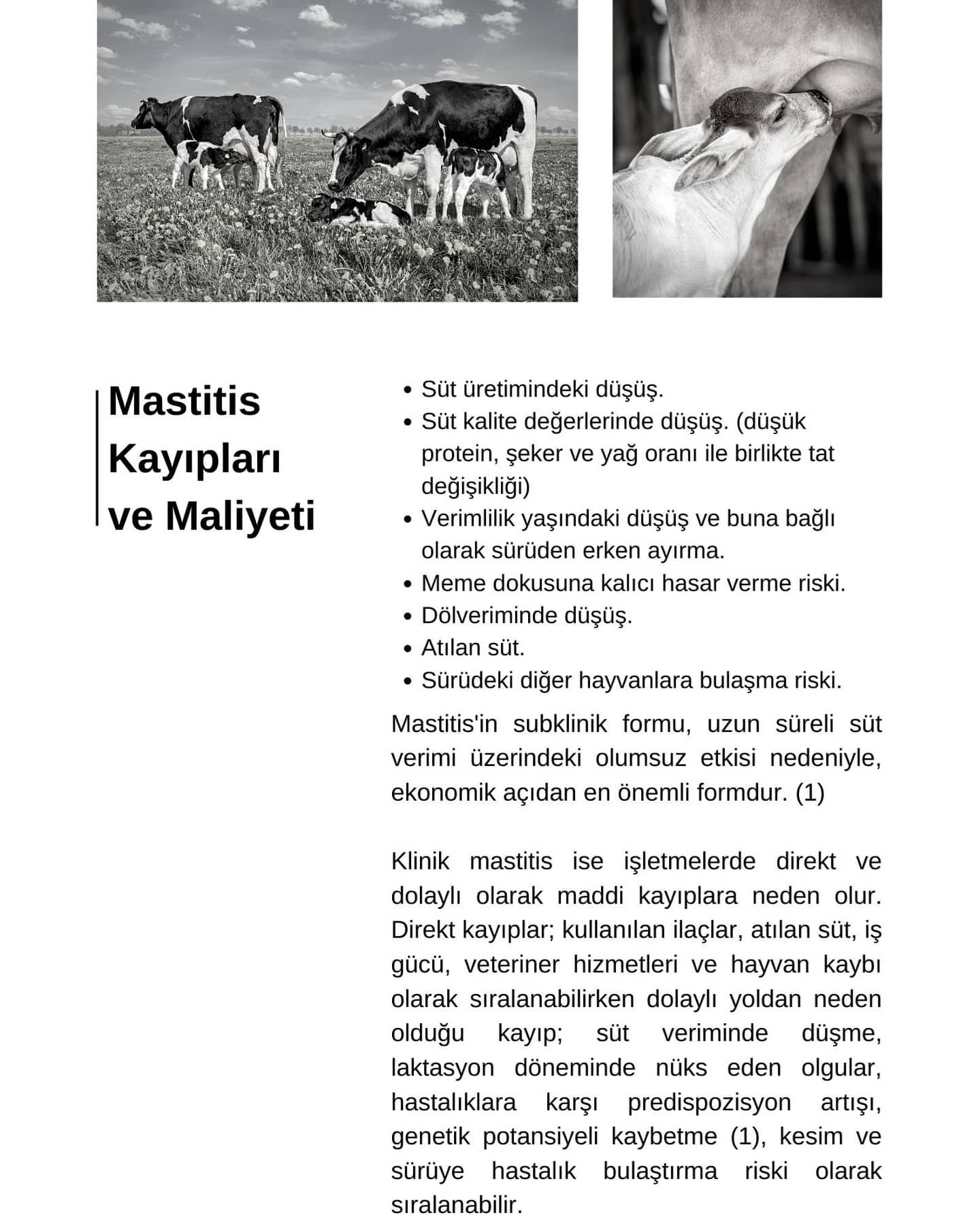 Mastitis
Kayıpları
ve Maliyeti

• Süt üretimindeki düşüş.
• Süt kalite değerlerinde düşüş. (düşük protein, şeker ve yağ oranı ile birlikte tat değişikliği)
• Verimlilik yaşındaki düşüş ve buna bağlı olarak sürüden erken ayırma.
• Meme dokusuna kalıcı hasar verme riski.
• Dölveriminde düşüş.
• Atılan süt.
• Sürüdeki diğer hayvanlara bulaşma riski.

Mastitis'in subklinik formu, uzun süreli süt verimi üzerindeki olumsuz etkisi nedeniyle, ekonomik açıdan en önemli formdur. (1)

Klinik mastitis ise işletmelerde direkt ve dolaylı olarak maddi kayıplara neden olur. Direkt kayıplar; kullanılan ilaçlar, atılan süt, iş gücü, veteriner hizmetleri ve hayvan kaybı olarak sıralanabilirken dolaylı yoldan neden olduğu kayıp; süt veriminde düşme, laktasyon döneminde nüks eden olgular, hastalıklara karşı predispozisyon artışı, genetik potansiyeli kaybetme (1), kesim ve sürüye hastalık bulaştırma riski olarak sıralanabilir.